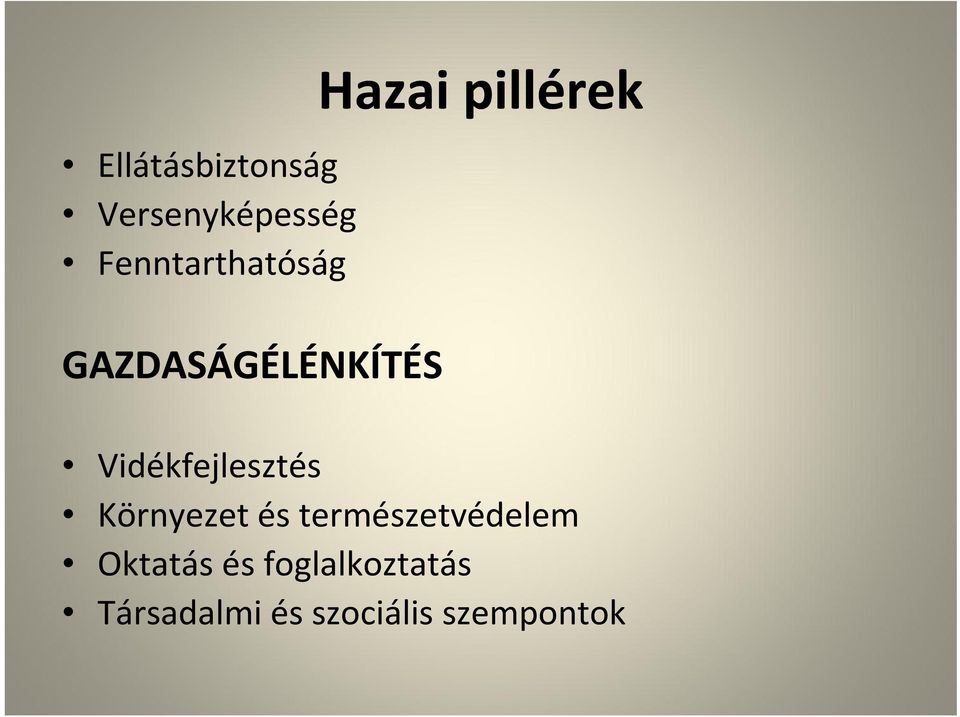 Hazai pillérek

• Ellátásbiztonság
• Versenyképesség
• Fenntarthatóság

GAZDASÁGÉLÉNKÍTÉS

• Vidékfejlesztés
• Környezet és természetvédelem
• Oktatás és foglalkoztatás
• Társadalmi és szociális szempontok